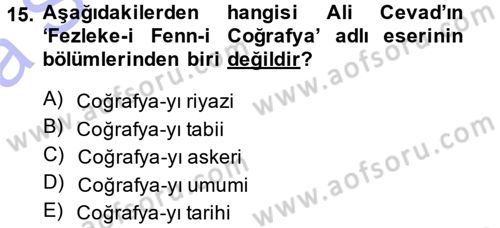 15. Aşağıdakilerden hangisi Ali Cevad'ın 'Fezleke-i Fenn-i Coğrafya' adlı eserinin bölümlerinden biri değildir?

A) Coğrafya-yı riyazi
B) Coğrafya-yı tabii
C) Coğrafya-yı askeri
D) Coğrafya-yı umumi
E) Coğrafya-yı tarihi

www.aofsoru.com
www.aofsoru.com
www.aofsoru.com
www.aofsoru.com